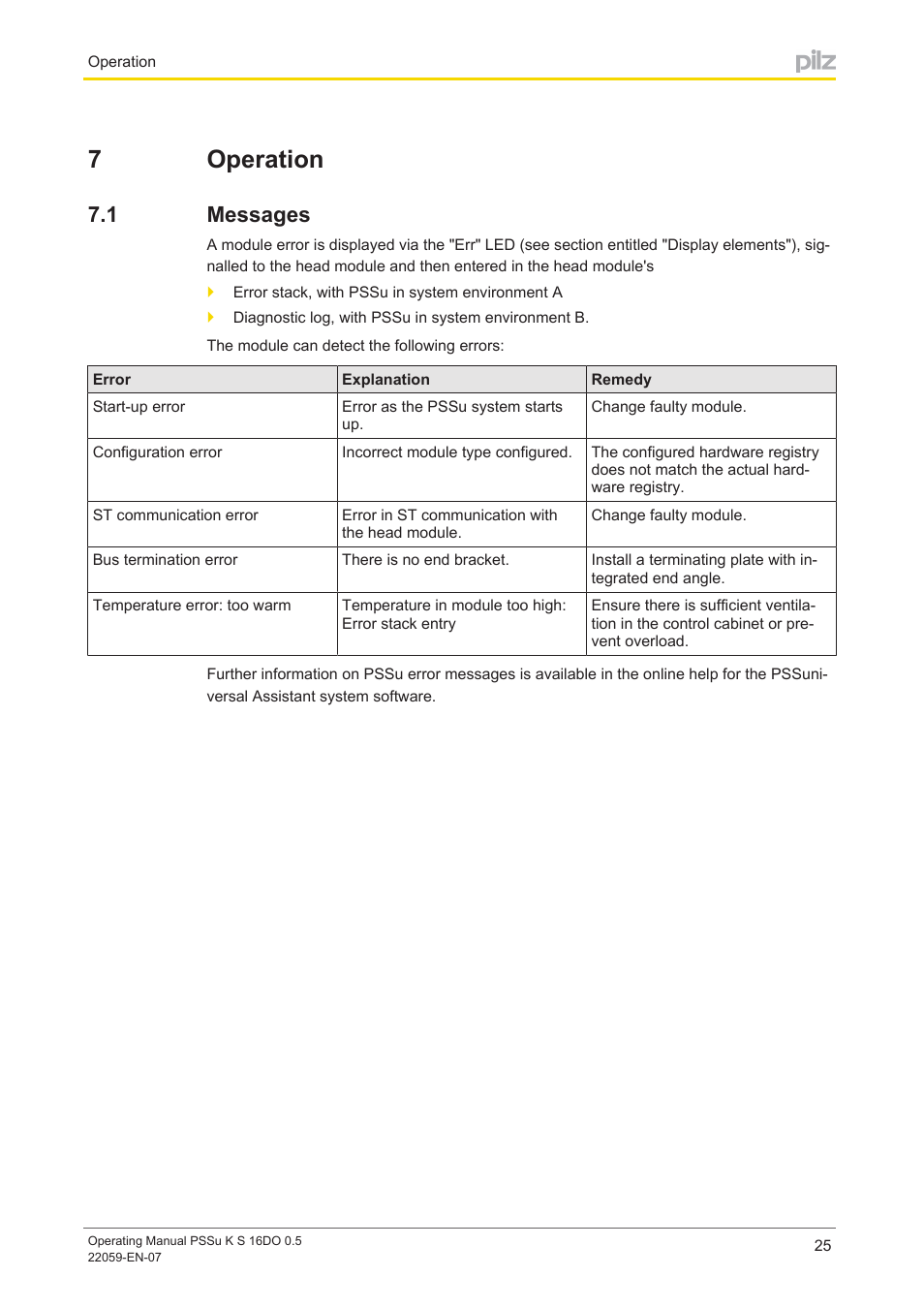 Operation

pilz

7 Operation

7.1 Messages

A module error is displayed via the "Err" LED (see section entitled "Display elements"), signalled to the head module and then entered in the head module's

Error stack, with PSSu in system environment A

Diagnostic log, with PSSu in system environment B.

The module can detect the following errors:

| Error | Explanation | Remedy |
|---|---|---|
| Start-up error | Error as the PSSu system starts up. | Change faulty module. |
| Configuration error | Incorrect module type configured. | The configured hardware registry does not match the actual hardware registry. |
| ST communication error | Error in ST communication with the head module. | Change faulty module. |
| Bus termination error | There is no end bracket. | Install a terminating plate with integrated end angle. |
| Temperature error: too warm | Temperature in module too high: Error stack entry | Ensure there is sufficient ventilation in the control cabinet or prevent overload. |

Further information on PSSu error messages is available in the online help for the PSSuniversal Assistant system software.

Operating Manual PSSu K S 16DO 0.5
22059-EN-07

25